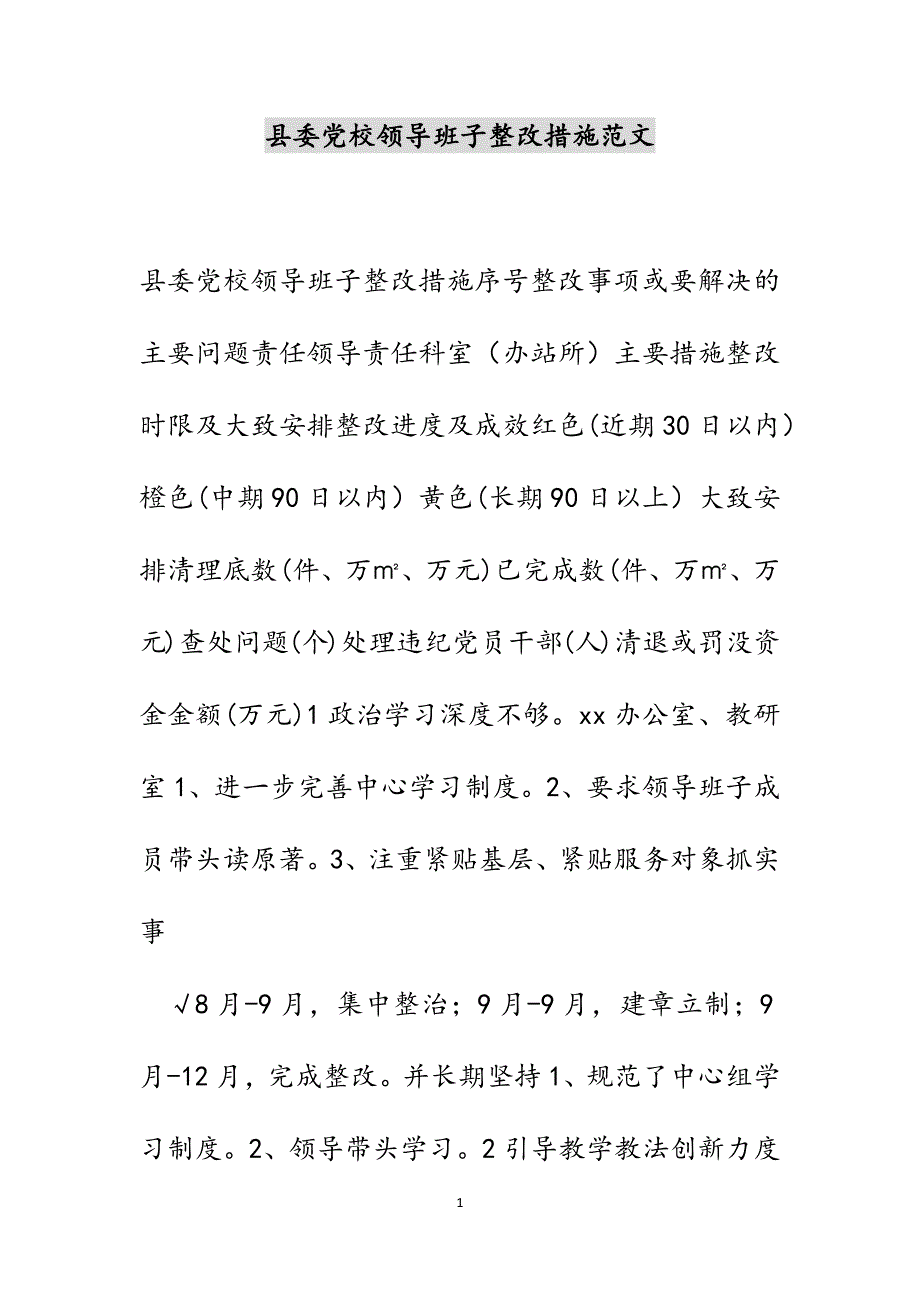 县委党校领导班子整改措施范文

县委党校领导班子整改措施序号整改事项或要解决的主要问题责任领导责任科室（办站所）主要措施整改时限及大致安排整改进度及成效红色(近期30日以内）橙色(中期90日以内）黄色(长期90日以上）大致安排清理底数(件、万m²、万元)已完成数(件、万m²、万元)查处问题(个)处理违纪党员干部(人)清退或罚没资金金额(万元)1政治学习深度不够。xx办公室、教研室1、进一步完善中心学习制度。2、要求领导班子成员带头读原著。3、注重紧贴基层、紧贴服务对象抓实事

√8月-9月，集中整治；9月-9月，建章立制；9月-12月，完成整改。并长期坚持1、规范了中心组学习制度。2、领导带头学习。2引导教学教法创新力度

1